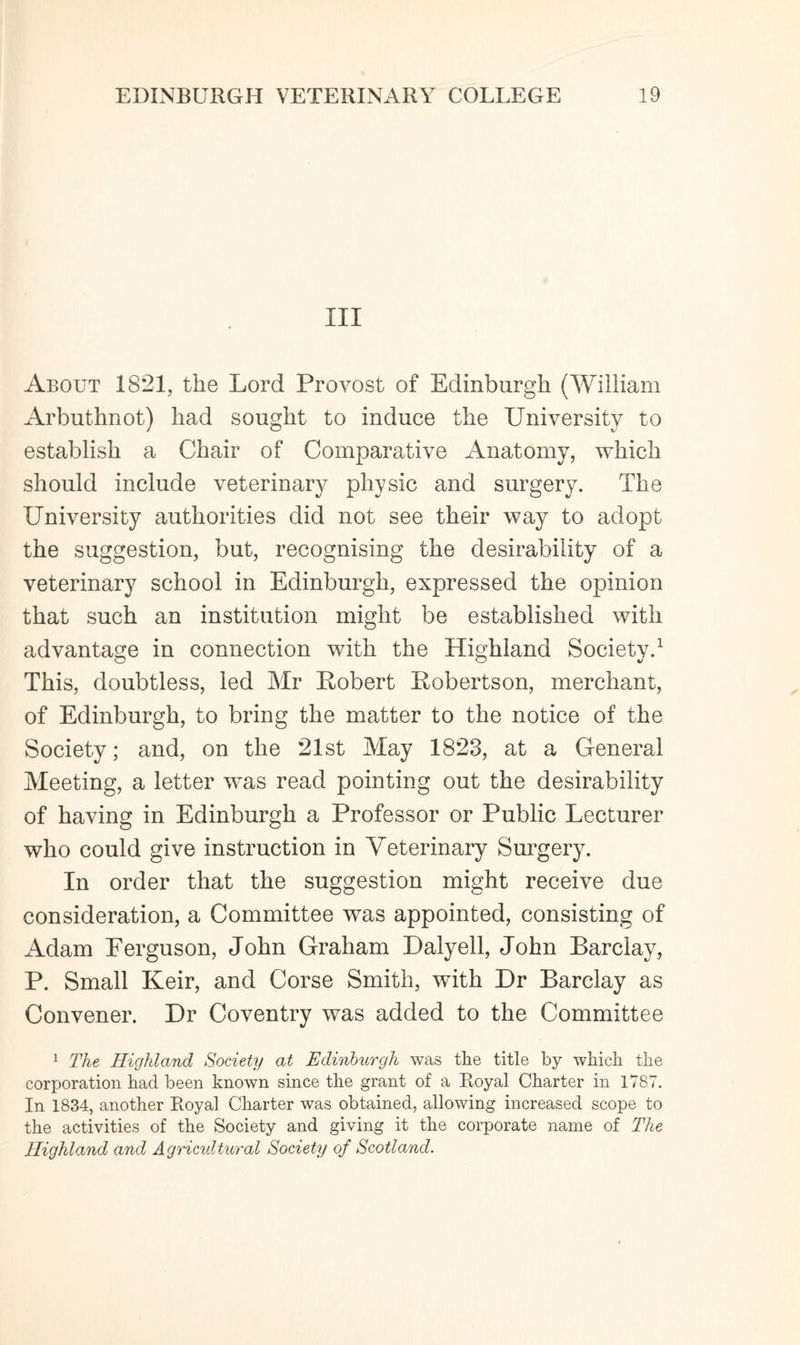 EDINBURGH VETERINARY COLLEGE 19

III

About 1821, the Lord Provost of Edinburgh (William Arbuthnot) had sought to induce the University to establish a Chair of Comparative Anatomy, which should include veterinary physic and surgery. The University authorities did not see their way to adopt the suggestion, but, recognising the desirability of a veterinary school in Edinburgh, expressed the opinion that such an institution might be established with advantage in connection with the Highland Society.$^1$ This, doubtless, led Mr Robert Robertson, merchant, of Edinburgh, to bring the matter to the notice of the Society; and, on the 21st May 1823, at a General Meeting, a letter was read pointing out the desirability of having in Edinburgh a Professor or Public Lecturer who could give instruction in Veterinary Surgery.

In order that the suggestion might receive due consideration, a Committee was appointed, consisting of Adam Ferguson, John Graham Dalyell, John Barclay, P. Small Keir, and Corse Smith, with Dr Barclay as Convener. Dr Coventry was added to the Committee

$^1$ The Highland Society at Edinburgh was the title by which the corporation had been known since the grant of a Royal Charter in 1787. In 1834, another Royal Charter was obtained, allowing increased scope to the activities of the Society and giving it the corporate name of The Highland and Agricultural Society of Scotland.